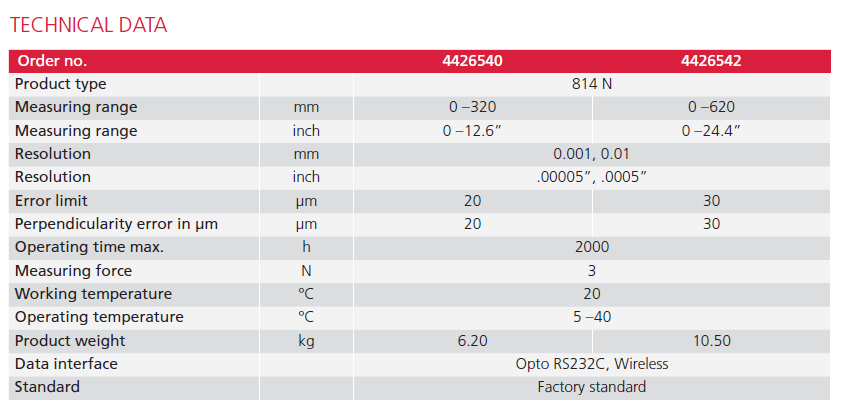 TECHNICAL DATA

| Order no. | | 4426540 | 4426542 |
|---|---|---|---|
| Product type | | 814 N | |
| Measuring range | mm | 0 –320 | 0 –620 |
| Measuring range | inch | 0 –12.6" | 0 –24.4" |
| Resolution | mm | 0.001, 0.01 | |
| Resolution | inch | .00005", .0005" | |
| Error limit | µm | 20 | 30 |
| Perpendicularity error in µm | µm | 20 | 30 |
| Operating time max. | h | 2000 | |
| Measuring force | N | 3 | |
| Working temperature | °C | 20 | |
| Operating temperature | °C | 5 –40 | |
| Product weight | kg | 6.20 | 10.50 |
| Data interface | | Opto RS232C, Wireless | |
| Standard | | Factory standard | |